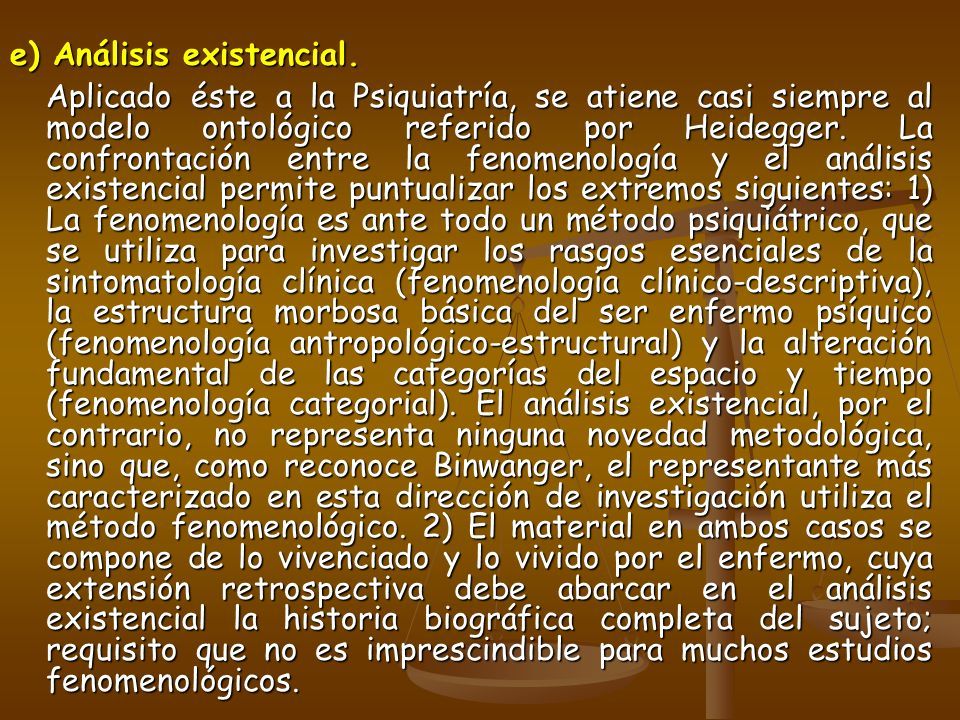 e) Análisis existencial.

Aplicado éste a la Psiquiatría, se atiene casi siempre al modelo ontológico referido por Heidegger. La confrontación entre la fenomenología y el análisis existencial permite puntualizar los extremos siguientes: 1) La fenomenología es ante todo un método psiquiátrico, que se utiliza para investigar los rasgos esenciales de la sintomatología clínica (fenomenología clínico-descriptiva), la estructura morbosa básica del ser enfermo psíquico (fenomenología antropológico-estructural) y la alteración fundamental de las categorías del espacio y tiempo (fenomenología categorial). El análisis existencial, por el contrario, no representa ninguna novedad metodológica, sino que, como reconoce Binwanger, el representante más caracterizado en esta dirección de investigación utiliza el método fenomenológico. 2) El material en ambos casos se compone de lo vivenciado y lo vivido por el enfermo, cuya extensión retrospectiva debe abarcar en el análisis existencial la historia biográfica completa del sujeto; requisito que no es imprescindible para muchos estudios fenomenológicos.